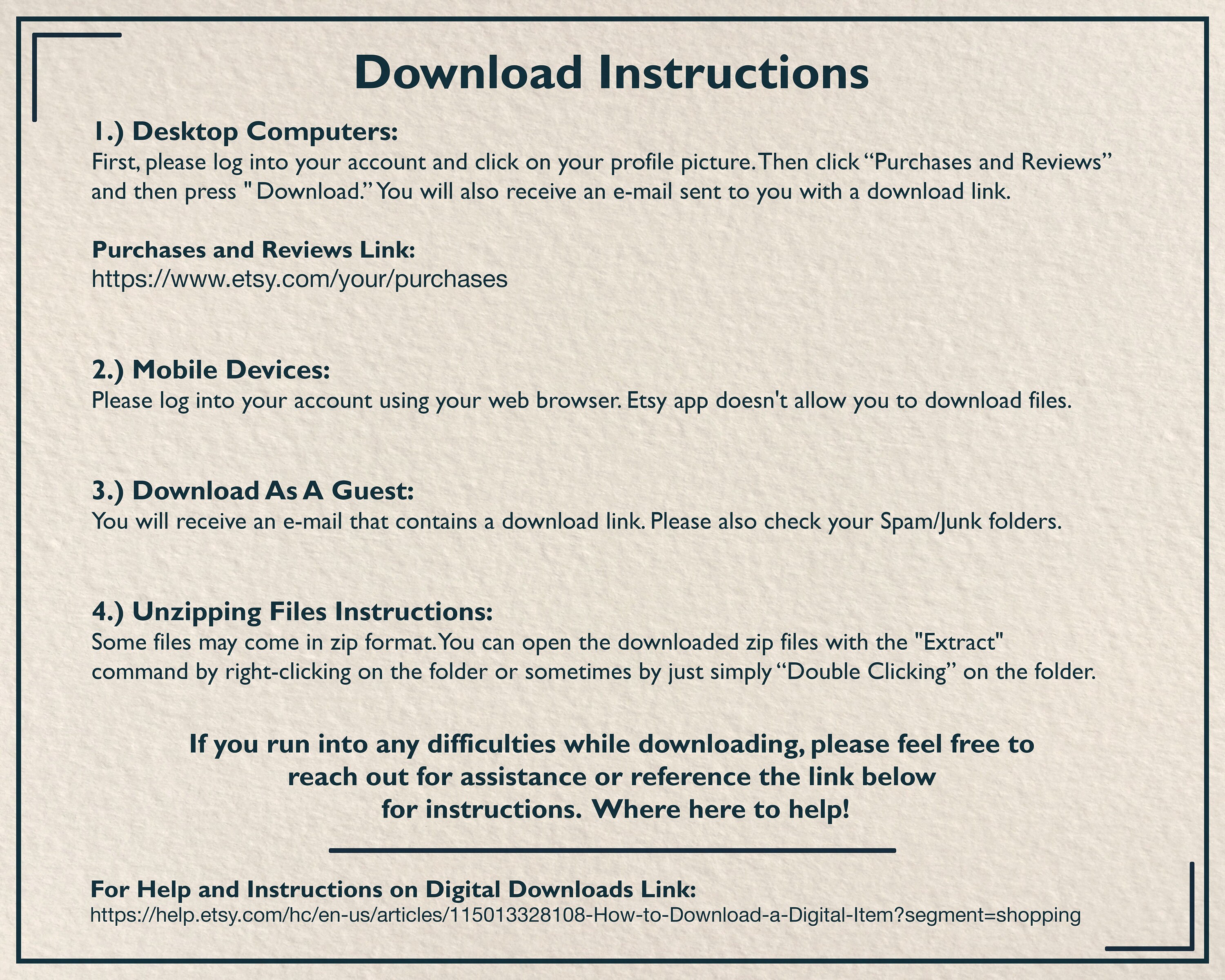 Download Instructions

1.) Desktop Computers:
First, please log into your account and click on your profile picture. Then click “Purchases and Reviews” and then press " Download.” You will also receive an e-mail sent to you with a download link.

Purchases and Reviews Link:
https://www.etsy.com/your/purchases

2.) Mobile Devices:
Please log into your account using your web browser. Etsy app doesn't allow you to download files.

3.) Download As A Guest:
You will receive an e-mail that contains a download link. Please also check your Spam/Junk folders.

4.) Unzipping Files Instructions:
Some files may come in zip format. You can open the downloaded zip files with the "Extract" command by right-clicking on the folder or sometimes by just simply “Double Clicking” on the folder.

If you run into any difficulties while downloading, please feel free to reach out for assistance or reference the link below for instructions. Where here to help!

For Help and Instructions on Digital Downloads Link:
https://help.etsy.com/hc/en-us/articles/115013328108-How-to-Download-a-Digital-Item?segment=shopping